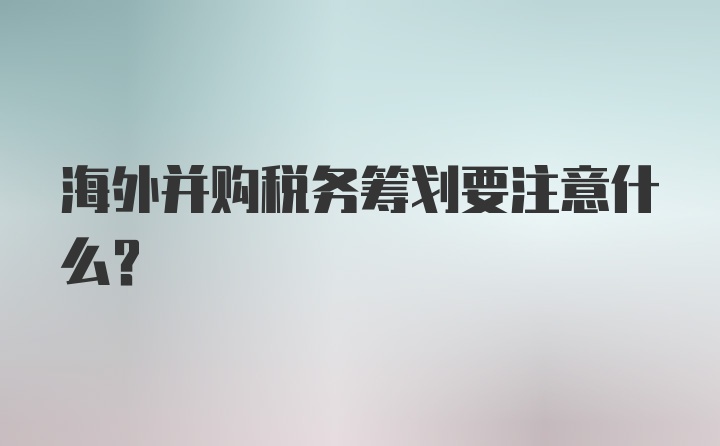 海外并购税务筹划要注意什么？